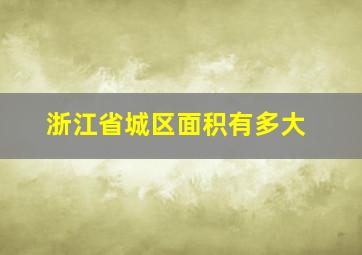 浙江省城区面积有多大